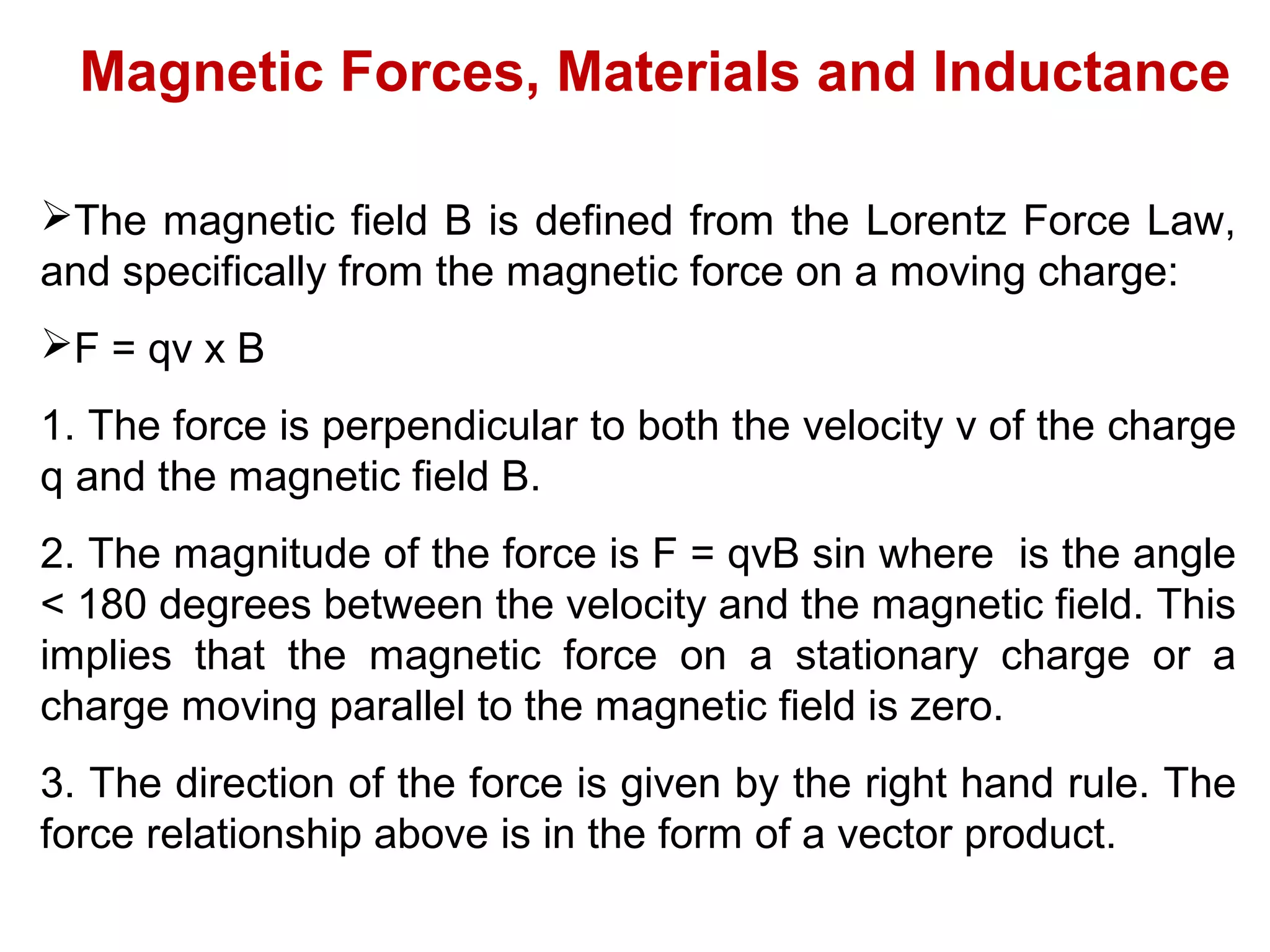 Magnetic Forces, Materials and Inductance

➢The magnetic field B is defined from the Lorentz Force Law, and specifically from the magnetic force on a moving charge:

➢F = qv x B

1. The force is perpendicular to both the velocity v of the charge q and the magnetic field B.

2. The magnitude of the force is F = qvB sin where  is the angle < 180 degrees between the velocity and the magnetic field. This implies that the magnetic force on a stationary charge or a charge moving parallel to the magnetic field is zero.

3. The direction of the force is given by the right hand rule. The force relationship above is in the form of a vector product.